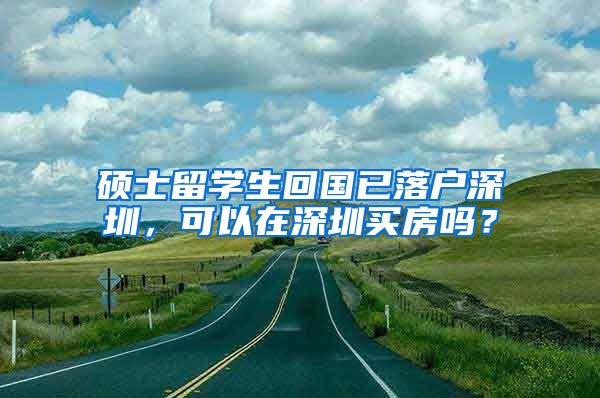 硕士留学生回国已落户深圳，可以在深圳买房吗？